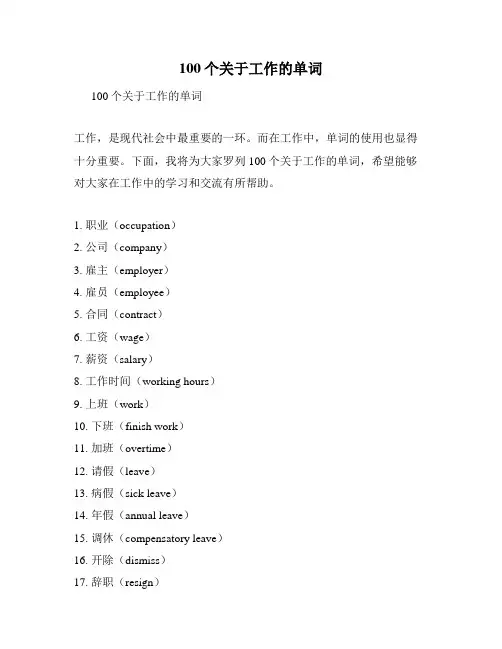 100 个关于工作的单词

100 个关于工作的单词

工作，是现代社会中最重要的一环。而在工作中，单词的使用也显得十分重要。下面，我将为大家罗列 100 个关于工作的单词，希望能够对大家在工作中的学习和交流有所帮助。

1. 职业（occupation）
2. 公司（company）
3. 雇主（employer）
4. 雇员（employee）
5. 合同（contract）
6. 工资（wage）
7. 薪资（salary）
8. 工作时间（working hours）
9. 上班（work）
10. 下班（finish work）
11. 加班（overtime）
12. 请假（leave）
13. 病假（sick leave）
14. 年假（annual leave）
15. 调休（compensatory leave）
16. 开除（dismiss）
17. 辞职（resign）